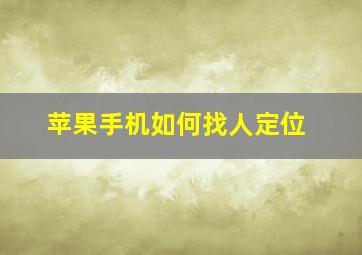 苹果手机如何找人定位